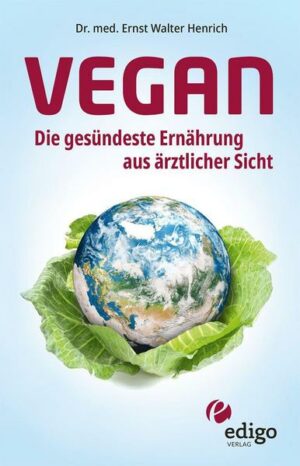 Dr. med. Ernst Walter Henrich

VEGAN

Die gesündeste Ernährung aus ärztlicher Sicht

edigo
VERLAG